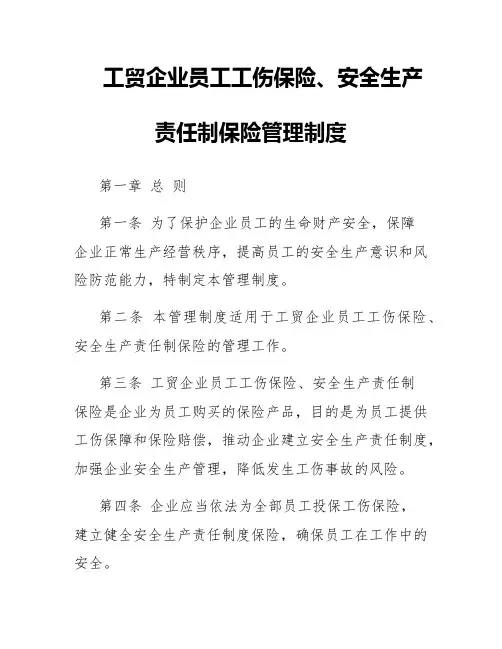 工贸企业员工工伤保险、安全生产责任制保险管理制度

第一章 总 则

第一条 为了保护企业员工的生命财产安全，保障企业正常生产经营秩序，提高员工的安全生产意识和风险防范能力，特制定本管理制度。

第二条 本管理制度适用于工贸企业员工工伤保险、安全生产责任制保险的管理工作。

第三条 工贸企业员工工伤保险、安全生产责任制保险是企业为员工购买的保险产品，目的是为员工提供工伤保障和保险赔偿，推动企业建立安全生产责任制度，加强企业安全生产管理，降低发生工伤事故的风险。

第四条 企业应当依法为全部员工投保工伤保险，建立健全安全生产责任制度保险，确保员工在工作中的安全。